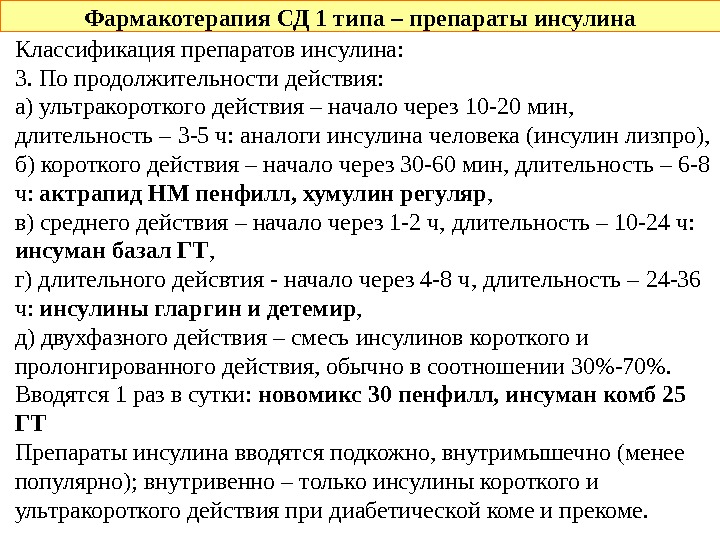 Фармакотерапия СД 1 типа – препараты инсулина

Классификация препаратов инсулина:
3. По продолжительности действия:
а) ультракороткого действия – начало через 10-20 мин, длительность – 3-5 ч: аналоги инсулина человека (инсулин лизпро),
б) короткого действия – начало через 30-60 мин, длительность – 6-8 ч: актрапид НМ пенфилл, хумулин регуляр,
в) среднего действия – начало через 1-2 ч, длительность – 10-24 ч: инсуман базал ГТ,
г) длительного дейсвтия - начало через 4-8 ч, длительность – 24-36 ч: инсулины гларгин и детемир,
д) двухфазного действия – смесь инсулинов короткого и пролонгированного действия, обычно в соотношении 30%-70%. Вводятся 1 раз в сутки: новомикс 30 пенфилл, инсуман комб 25 ГТ
Препараты инсулина вводятся подкожно, внутримышечно (менее популярно); внутривенно – только инсулины короткого и ультракороткого действия при диабетической коме и прекоме.